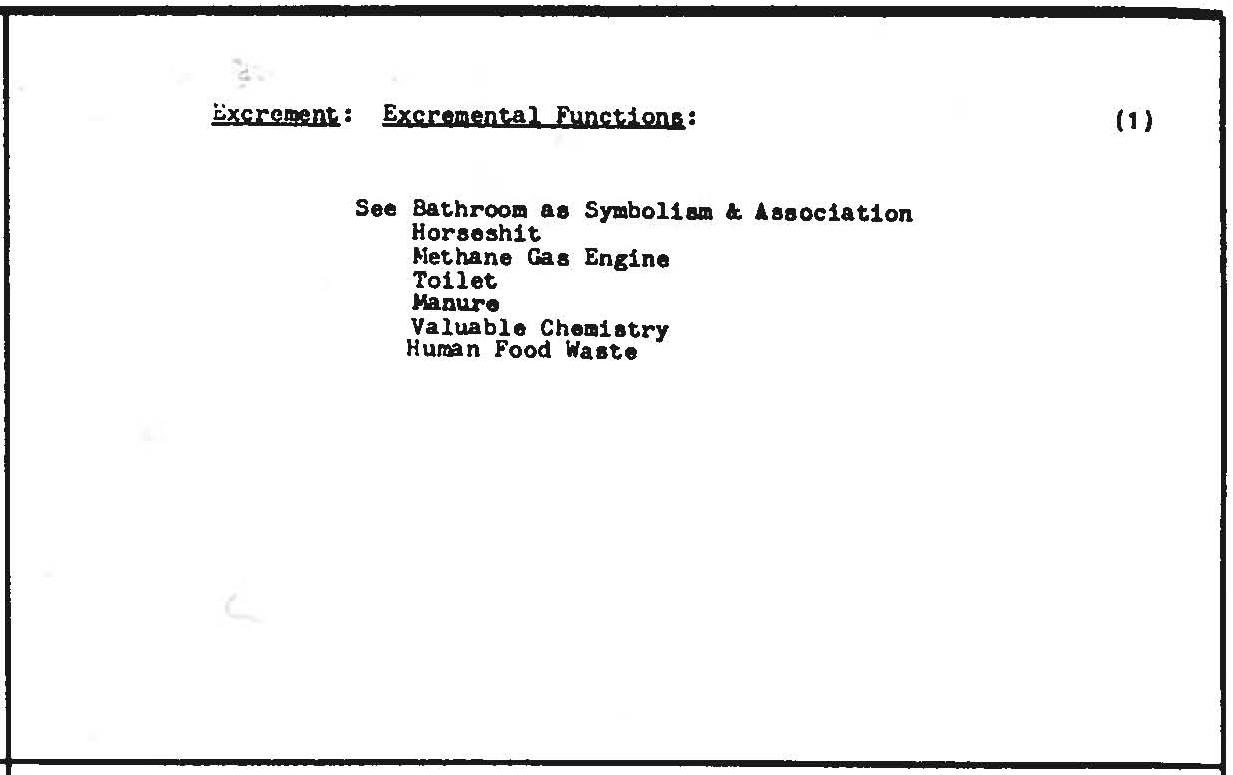 Excrement: Excremental Functions: (1)

See Bathroom as Symbolism & Association
Horseshit
Methane Gas Engine
Toilet
Manure
Valuable Chemistry
Human Food Waste